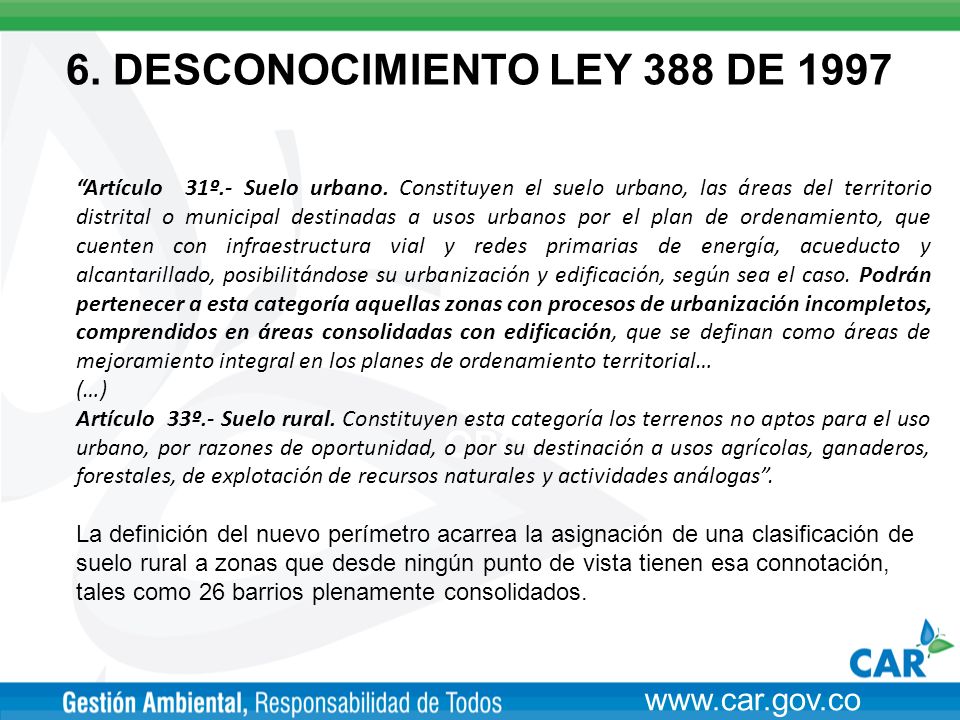 6. DESCONOCIMIENTO LEY 388 DE 1997

“Artículo 31º.- Suelo urbano. Constituyen el suelo urbano, las áreas del territorio distrital o municipal destinadas a usos urbanos por el plan de ordenamiento, que cuenten con infraestructura vial y redes primarias de energía, acueducto y alcantarillado, posibilitándose su urbanización y edificación, según sea el caso. Podrán pertenecer a esta categoría aquellas zonas con procesos de urbanización incompletos, comprendidos en áreas consolidadas con edificación, que se definan como áreas de mejoramiento integral en los planes de ordenamiento territorial…
(…)
Artículo 33º.- Suelo rural. Constituyen esta categoría los terrenos no aptos para el uso urbano, por razones de oportunidad, o por su destinación a usos agrícolas, ganaderos, forestales, de explotación de recursos naturales y actividades análogas”.

La definición del nuevo perímetro acarrea la asignación de una clasificación de suelo rural a zonas que desde ningún punto de vista tienen esa connotación, tales como 26 barrios plenamente consolidados.

CAR

Gestión Ambiental, Responsabilidad de Todos www.car.gov.co